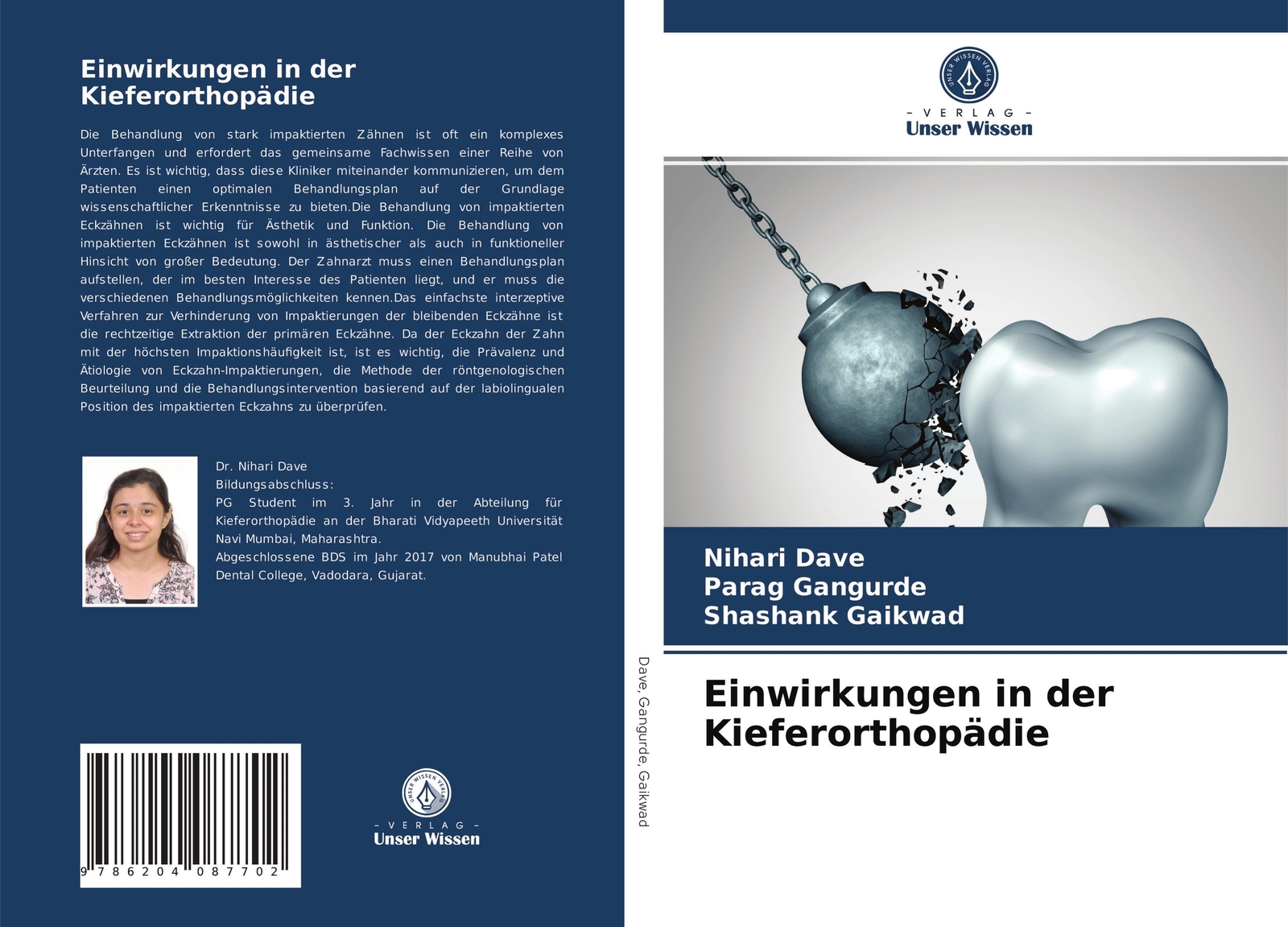 Einwirkungen in der Kieferorthopädie

Die Behandlung von stark impaktierten Zähnen ist oft ein komplexes Unterfangen und erfordert das gemeinsame Fachwissen einer Reihe von Ärzten. Es ist wichtig, dass diese Kliniker miteinander kommunizieren, um dem Patienten einen optimalen Behandlungsplan auf der Grundlage wissenschaftlicher Erkenntnisse zu bieten.Die Behandlung von impaktierten Eckzähnen ist wichtig für Ästhetik und Funktion. Die Behandlung von impaktierten Eckzähnen ist sowohl in ästhetischer als auch in funktioneller Hinsicht von großer Bedeutung. Der Zahnarzt muss einen Behandlungsplan aufstellen, der im besten Interesse des Patienten liegt, und er muss die verschiedenen Behandlungsmöglichkeiten kennen.Das einfachste interzeptive Verfahren zur Verhinderung von Impaktierungen der bleibenden Eckzähne ist die rechtzeitige Extraktion der primären Eckzähne. Da der Eckzahn der Zahn mit der höchsten Impaktionshäufigkeit ist, ist es wichtig, die Prävalenz und Ätiologie von Eckzahn-Impaktierungen, die Methode der röntgenologischen Beurteilung und die Behandlungsintervention basierend auf der labiolingualen Position des impaktierten Eckzahns zu überprüfen.

Dr. Nihari Dave
Bildungsabschluss:
PG Student im 3. Jahr in der Abteilung für Kieferorthopädie an der Bharati Vidyapeeth Universität Navi Mumbai, Maharashtra.
Abgeschlossene BDS im Jahr 2017 von Manubhai Patel Dental College, Vadodara, Gujarat.

9 786204 087702

UNSER WISSEN VERLAG
- VERLAG -
Unser Wissen

Dave, Gangurde, Gaikwad

UNSER WISSEN VERLAG
- VERLAG -
Unser Wissen

Nihari Dave
Parag Gangurde
Shashank Gaikwad

Einwirkungen in der Kieferorthopädie